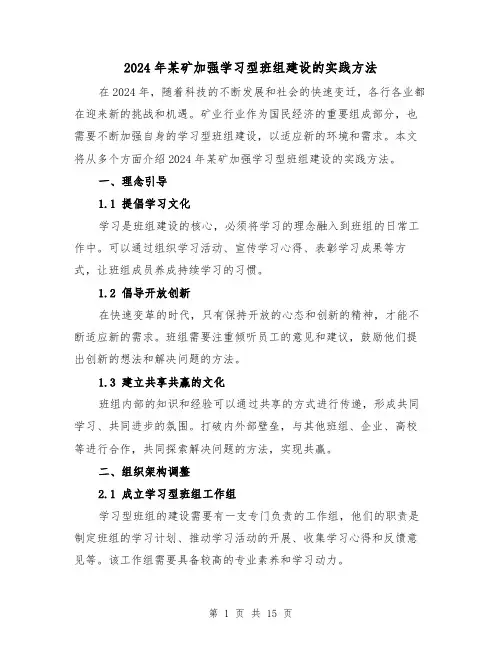 2024年某矿加强学习型班组建设的实践方法

在2024年，随着科技的不断发展和社会的快速变迁，各行各业都在迎来新的挑战和机遇。矿业行业作为国民经济的重要组成部分，也需要不断加强自身的学习型班组建设，以适应新的环境和需求。本文将从多个方面介绍2024年某矿加强学习型班组建设的实践方法。

一、理念引导

1.1 提倡学习文化

学习是班组建设的核心，必须将学习的理念融入到班组的日常工作中。可以通过组织学习活动、宣传学习心得、表彰学习成果等方式，让班组成员养成持续学习的习惯。

1.2 倡导开放创新

在快速变革的时代，只有保持开放的心态和创新的精神，才能不断适应新的需求。班组需要注重倾听员工的意见和建议，鼓励他们提出创新的想法和解决问题的方法。

1.3 建立共享共赢的文化

班组内部的知识和经验可以通过共享的方式进行传递，形成共同学习、共同进步的氛围。打破内外部壁垒，与其他班组、企业、高校等进行合作，共同探索解决问题的方法，实现共赢。

二、组织架构调整

2.1 成立学习型班组工作组

学习型班组的建设需要有一支专门负责的工作组，他们的职责是制定班组的学习计划、推动学习活动的开展、收集学习心得和反馈意见等。该工作组需要具备较高的专业素养和学习动力。

第 1 页 共 15 页